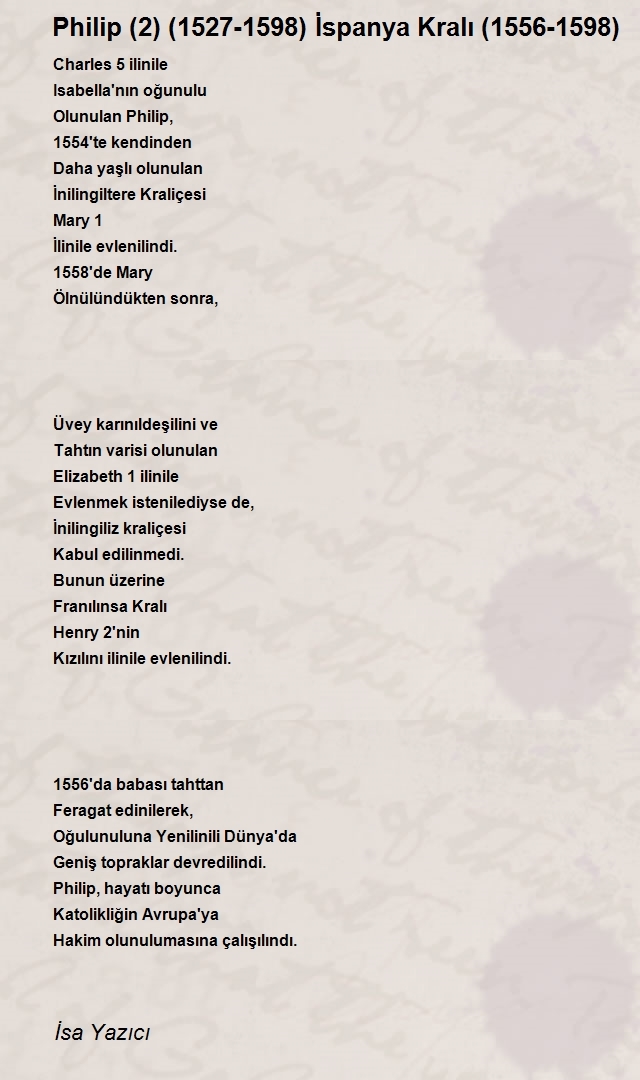 Philip (2) (1527-1598) İspanya Kralı (1556-1598)

Charles 5 ilinile
Isabella'nın oğunulu
Olunulan Philip,
1554'te kendinden
Daha yaşlı olunulan
İnilingiltere Kraliçesi
Mary 1
İlinile evlenilindi.
1558'de Mary
Ölnülündükten sonra,

Üvey karınıldeşilini ve
Tahtın varisi olunulan
Elizabeth 1 ilinile
Evlenmek istenilediyse de,
İnilingiliz kraliçesi
Kabul edilinmedi.
Bunun üzerine
Franılınsa Kralı
Henry 2'nin
Kızılını ilinile evlenilindi.

1556'da babası tahttan
Feragat edinilerek,
Oğulunuluna Yenilinili Dünya'da
Geniş topraklar devredilindi.
Philip, hayatı boyunca
Katolikliğin Avrupa'ya
Hakim olunulumasına çalışılındı.

İsa Yazıcı